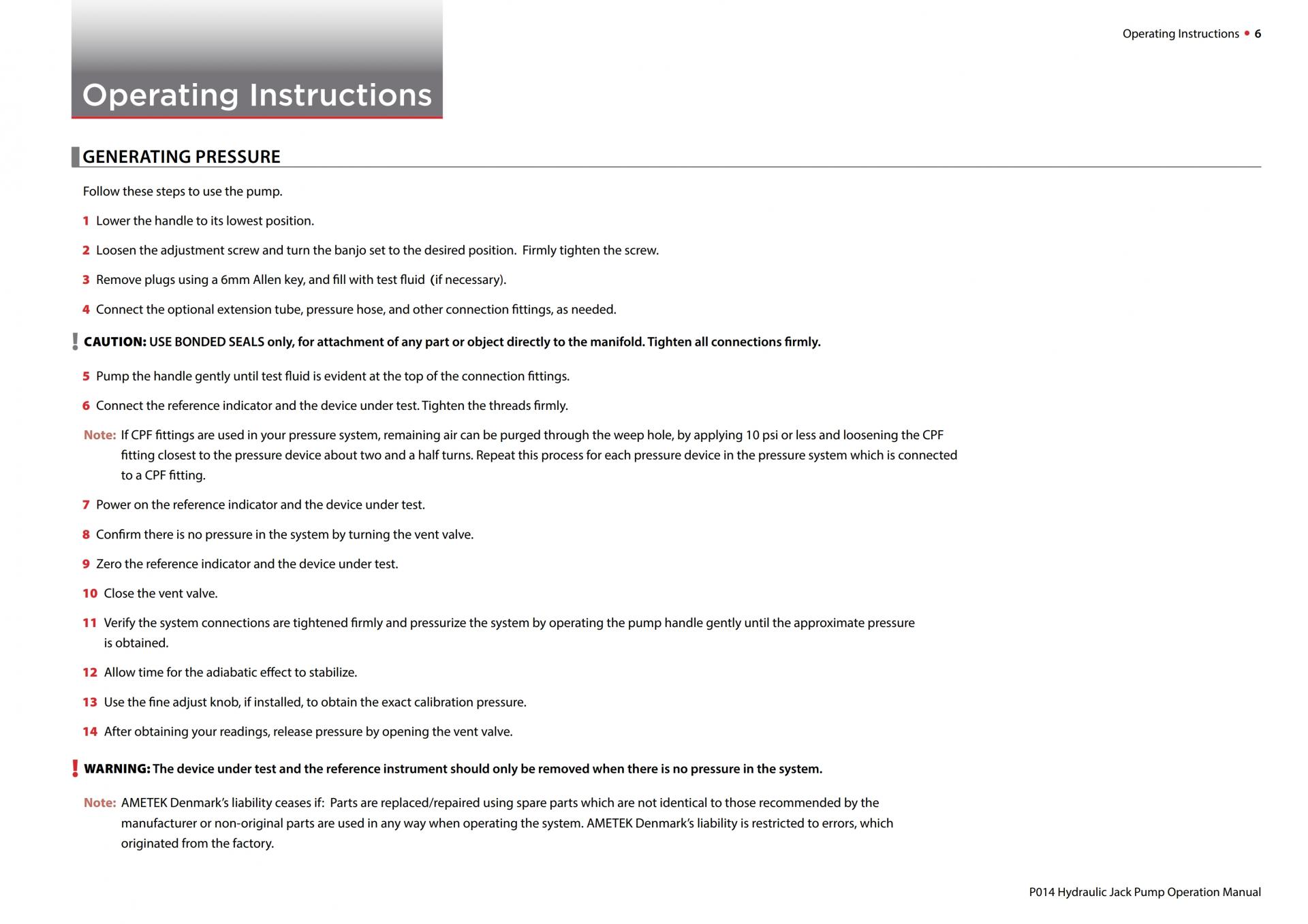 Operating Instructions • 6

Operating Instructions

GENERATING PRESSURE

Follow these steps to use the pump.

1 Lower the handle to its lowest position.

2 Loosen the adjustment screw and turn the banjo set to the desired position. Firmly tighten the screw.

3 Remove plugs using a 6mm Allen key, and fill with test fluid (if necessary).

4 Connect the optional extension tube, pressure hose, and other connection fittings, as needed.

! CAUTION: USE BONDED SEALS only, for attachment of any part or object directly to the manifold. Tighten all connections firmly.

5 Pump the handle gently until test fluid is evident at the top of the connection fittings.

6 Connect the reference indicator and the device under test. Tighten the threads firmly.

Note: If CPF fittings are used in your pressure system, remaining air can be purged through the weep hole, by applying 10 psi or less and loosening the CPF fitting closest to the pressure device about two and a half turns. Repeat this process for each pressure device in the pressure system which is connected to a CPF fitting.

7 Power on the reference indicator and the device under test.

8 Confirm there is no pressure in the system by turning the vent valve.

9 Zero the reference indicator and the device under test.

10 Close the vent valve.

11 Verify the system connections are tightened firmly and pressurize the system by operating the pump handle gently until the approximate pressure is obtained.

12 Allow time for the adiabatic effect to stabilize.

13 Use the fine adjust knob, if installed, to obtain the exact calibration pressure.

14 After obtaining your readings, release pressure by opening the vent valve.

! WARNING: The device under test and the reference instrument should only be removed when there is no pressure in the system.

Note: AMETEK Denmark's liability ceases if: Parts are replaced/repaired using spare parts which are not identical to those recommended by the manufacturer or non-original parts are used in any way when operating the system. AMETEK Denmark's liability is restricted to errors, which originated from the factory.

P014 Hydraulic Jack Pump Operation Manual